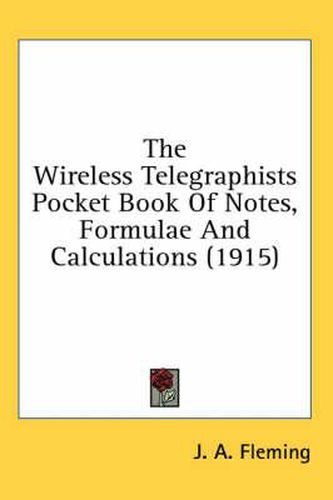 The Wireless Telegraphists Pocket Book Of Notes, Formulae And Calculations (1915)

J. A. Fleming